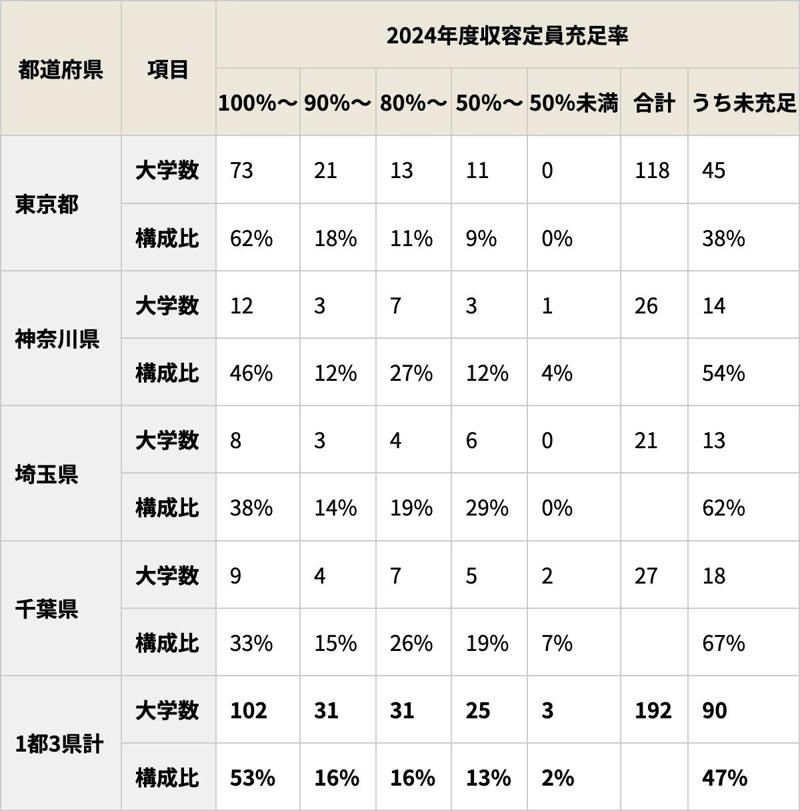 | 都道府県 | 項目 | 2024年度収容定員充足率 | | | | | | |
|---|---|---|---|---|---|---|---|---|
| | | 100%〜 | 90%〜 | 80%〜 | 50%〜 | 50%未満 | 合計 | うち未充足 |
| 東京都 | 大学数 | 73 | 21 | 13 | 11 | 0 | 118 | 45 |
| | 構成比 | 62% | 18% | 11% | 9% | 0% | | 38% |
| 神奈川県 | 大学数 | 12 | 3 | 7 | 3 | 1 | 26 | 14 |
| | 構成比 | 46% | 12% | 27% | 12% | 4% | | 54% |
| 埼玉県 | 大学数 | 8 | 3 | 4 | 6 | 0 | 21 | 13 |
| | 構成比 | 38% | 14% | 19% | 29% | 0% | | 62% |
| 千葉県 | 大学数 | 9 | 4 | 7 | 5 | 2 | 27 | 18 |
| | 構成比 | 33% | 15% | 26% | 19% | 7% | | 67% |
| 1都3県計 | 大学数 | 102 | 31 | 31 | 25 | 3 | 192 | 90 |
| | 構成比 | 53% | 16% | 16% | 13% | 2% | | 47% |